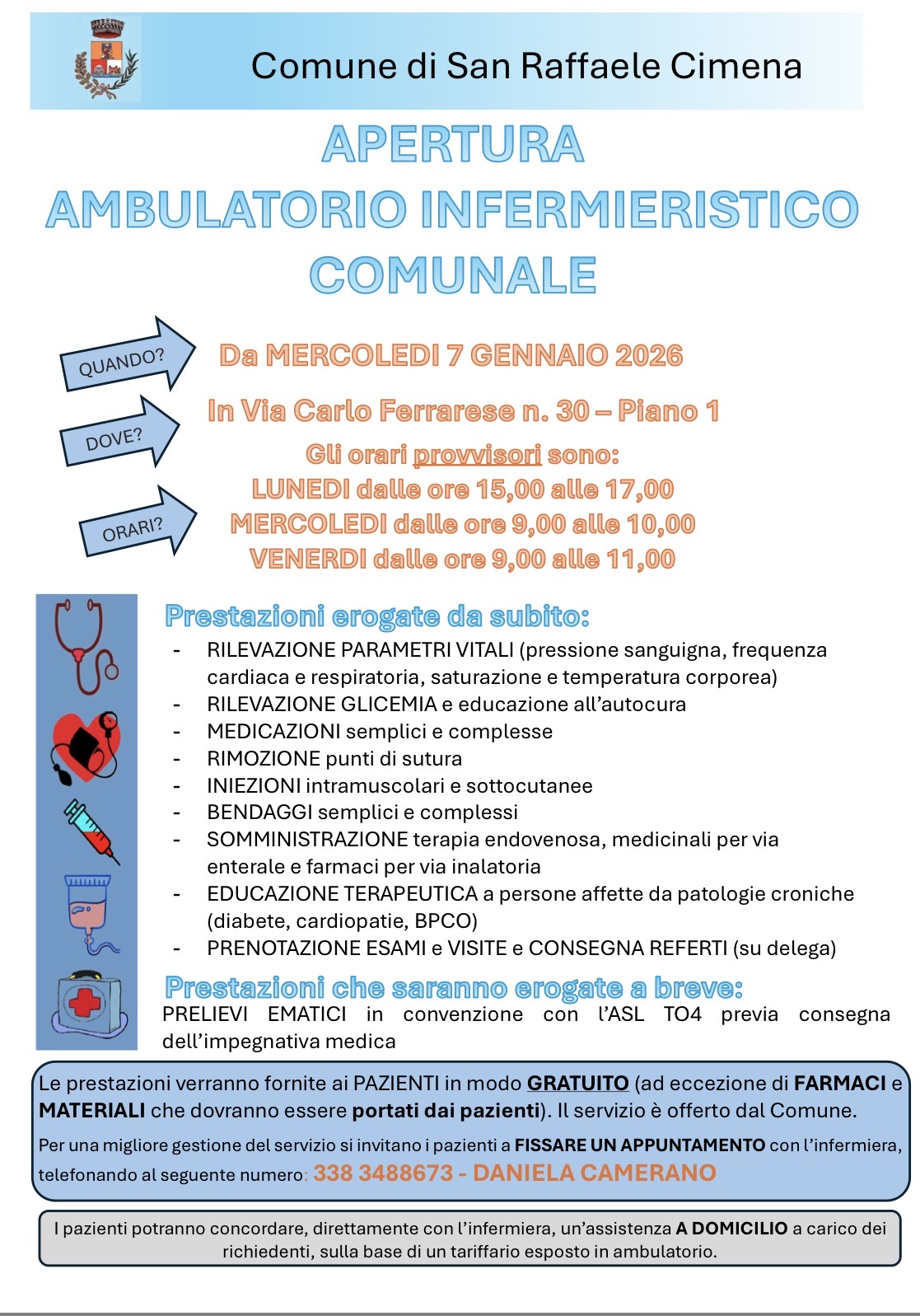 Comune di San Raffaele Cimena

APERTURA
AMBULATORIO INFERMIERISTICO
COMUNALE

QUANDO?
Da MERCOLEDI 7 GENNAIO 2026

DOVE?
In Via Carlo Ferrarese n. 30 – Piano 1

ORARI?
Gli orari provvisori sono:
LUNEDI dalle ore 15,00 alle 17,00
MERCOLEDI dalle ore 9,00 alle 10,00
VENERDI dalle ore 9,00 alle 11,00

Prestazioni erogate da subito:
- RILEVAZIONE PARAMETRI VITALI (pressione sanguigna, frequenza cardiaca e respiratoria, saturazione e temperatura corporea)
- RILEVAZIONE GLICEMIA e educazione all'autocura
- MEDICAZIONI semplici e complesse
- RIMOZIONE punti di sutura
- INIEZIONI intramuscolari e sottocutanee
- BENDAGGI semplici e complessi
- SOMMINISTRAZIONE terapia endovenosa, medicinali per via enterale e farmaci per via inalatoria
- EDUCAZIONE TERAPEUTICA a persone affette da patologie croniche (diabete, cardiopatie, BPCO)
- PRENOTAZIONE ESAMI e VISITE e CONSEGNA REFERTI (su delega)

Prestazioni che saranno erogate a breve:
PRELIEVI EMATICI in convenzione con l'ASL TO4 previa consegna dell'impegnativa medica

Le prestazioni verranno fornite ai PAZIENTI in modo GRATUITO (ad eccezione di FARMACI e MATERIALI che dovranno essere portati dai pazienti). Il servizio è offerto dal Comune.
Per una migliore gestione del servizio si invitano i pazienti a FISSARE UN APPUNTAMENTO con l'infermiera, telefonando al seguente numero: 338 3488673 - DANIELA CAMERANO

I pazienti potranno concordare, direttamente con l'infermiera, un'assistenza A DOMICILIO a carico dei richiedenti, sulla base di un tariffario esposto in ambulatorio.